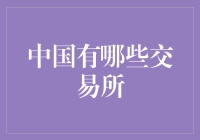 中国有哪些交易所